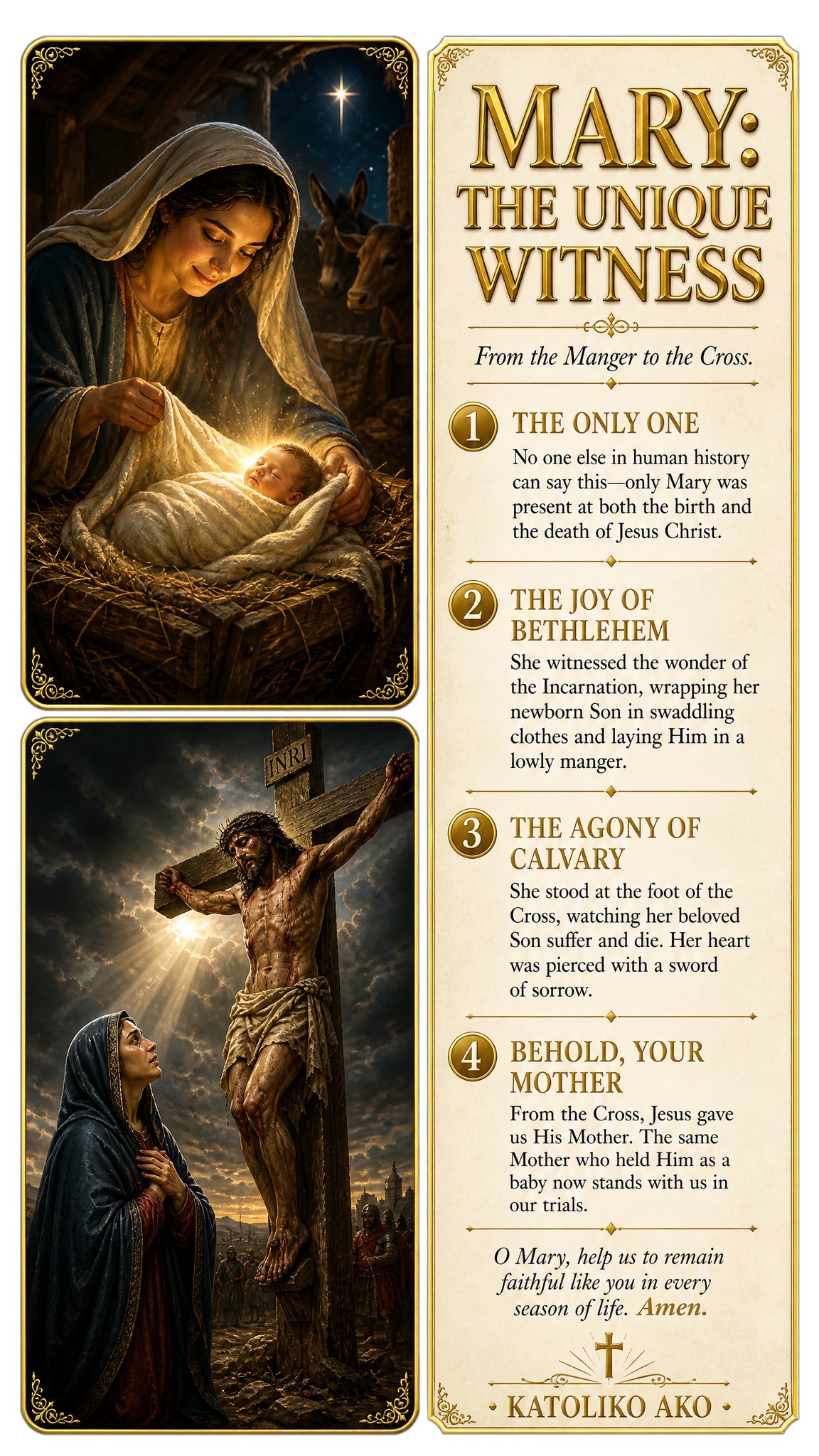 INRI

MARY: THE UNIQUE WITNESS

From the Manger to the Cross.

1 THE ONLY ONE

No one else in human history can say this—only Mary was present at both the birth and the death of Jesus Christ.

2 THE JOY OF BETHLEHEM

She witnessed the wonder of the Incarnation, wrapping her newborn Son in swaddling clothes and laying Him in a lowly manger.

3 THE AGONY OF CALVARY

She stood at the foot of the Cross, watching her beloved Son suffer and die. Her heart was pierced with a sword of sorrow.

4 BEHOLD, YOUR MOTHER

From the Cross, Jesus gave us His Mother. The same Mother who held Him as a baby now stands with us in our trials.

O Mary, help us to remain faithful like you in every season of life. Amen.

• KATOLIKO AKO •